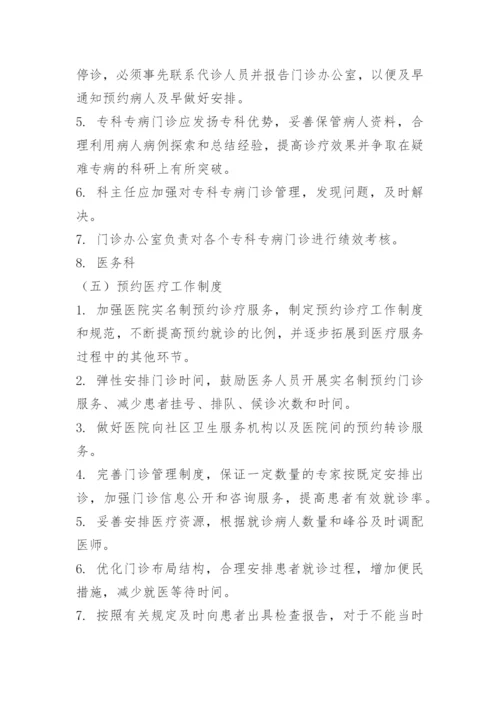 停诊，必须事先联系代诊人员并报告门诊办公室，以便及早通知预约病人及早做好安排。

5. 专科专病门诊应发扬专科优势，妥善保管病人资料，合理利用病人病例探索和总结经验，提高诊疗效果并争取在疑难专病的科研上有所突破。

6. 科主任应加强对专科专病门诊管理，发现问题，及时解决。

7. 门诊办公室负责对各个专科专病门诊进行绩效考核。

8. 医务科

（五）预约医疗工作制度

1. 加强医院实名制预约诊疗服务，制定预约诊疗工作制度和规范，不断提高预约就诊的比例，并逐步拓展到医疗服务过程中的其他环节。

2. 弹性安排门诊时间，鼓励医务人员开展实名制预约门诊服务、减少患者挂号、排队、候诊次数和时间。

3. 做好医院向社区卫生服务机构以及医院间的预约转诊服务。

4. 完善门诊管理制度，保证一定数量的专家按既定安排出诊，加强门诊信息公开和咨询服务，提高患者有效就诊率。

5. 妥善安排医疗资源，根据就诊病人数量和峰谷及时调配医师。

6. 优化门诊布局结构，合理安排患者就诊过程，增加便民措施，减少就医等待时间。

7. 按照有关规定及时向患者出具检查报告，对于不能当时